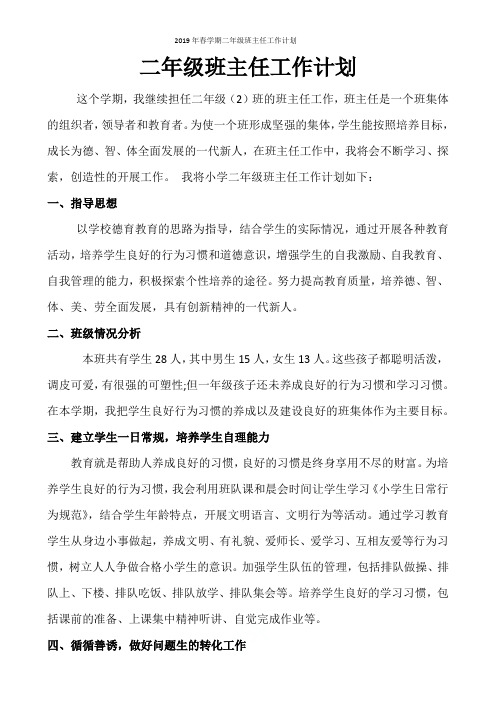 2019年春学期二年级班主任工作计划

二年级班主任工作计划

这个学期，我继续担任二年级（2）班的班主任工作，班主任是一个班集体的组织者，领导者和教育者。为使一个班形成坚强的集体，学生能按照培养目标，成长为德、智、体全面发展的一代新人，在班主任工作中，我将会不断学习、探索，创造性的开展工作。 我将小学二年级班主任工作计划如下：

一、指导思想

以学校德育教育的思路为指导，结合学生的实际情况，通过开展各种教育活动，培养学生良好的行为习惯和道德意识，增强学生的自我激励、自我教育、自我管理的能力，积极探索个性培养的途径。努力提高教育质量，培养德、智、体、美、劳全面发展，具有创新精神的一代新人。

二、班级情况分析

本班共有学生28人，其中男生15人，女生13人。这些孩子都聪明活泼，调皮可爱，有很强的可塑性;但一年级孩子还未养成良好的行为习惯和学习习惯。在本学期，我把学生良好行为习惯的养成以及建设良好的班集体作为主要目标。

三、建立学生一日常规，培养学生自理能力

教育就是帮助人养成良好的习惯，良好的习惯是终身享用不尽的财富。为培养学生良好的行为习惯，我会利用班队课和晨会时间让学生学习《小学生日常行为规范》，结合学生年龄特点，开展文明语言、文明行为等活动。通过学习教育学生从身边小事做起，养成文明、有礼貌、爱师长、爱学习、互相友爱等行为习惯，树立人人争做合格小学生的意识。加强学生队伍的管理，包括排队做操、排队上、下楼、排队吃饭、排队放学、排队集会等。培养学生良好的学习习惯，包括课前的准备、上课集中精神听讲、自觉完成作业等。

四、循循善诱，做好问题生的转化工作